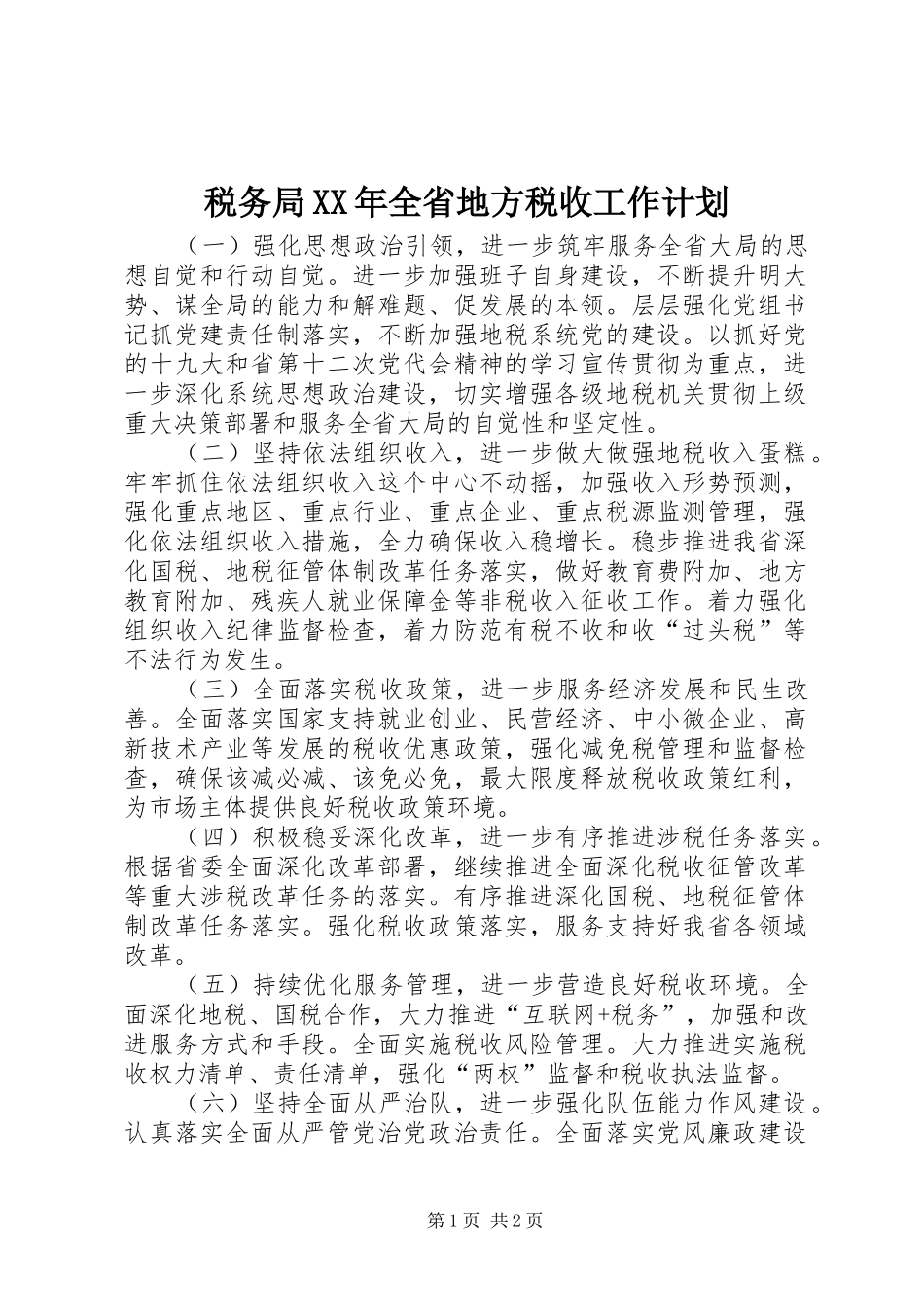 税务局XX年全省地方税收工作计划

（一）强化思想政治引领，进一步筑牢服务全省大局的思想自觉和行动自觉。进一步加强班子自身建设，不断提升明大势、谋全局的能力和解难题、促发展的本领。层层强化党组书记抓党建责任制落实，不断加强地税系统党的建设。以抓好党的十九大和省第十二次党代会精神的学习宣传贯彻为重点，进一步深化系统思想政治建设，切实增强各级地税机关贯彻上级重大决策部署和服务全省大局的自觉性和坚定性。

（二）坚持依法组织收入，进一步做大做强地税收入蛋糕。牢牢抓住依法组织收入这个中心不动摇，加强收入形势预测，强化重点地区、重点行业、重点企业、重点税源监测管理，强化依法组织收入措施，全力确保收入稳增长。稳步推进我省深化国税、地税征管体制改革任务落实，做好教育费附加、地方教育附加、残疾人就业保障金等非税收入征收工作。着力强化组织收入纪律监督检查，着力防范有税不收和收“过头税”等不法行为发生。

（三）全面落实税收政策，进一步服务经济发展和民生改善。全面落实国家支持就业创业、民营经济、中小微企业、高新技术产业等发展的税收优惠政策，强化减免税管理和监督检查，确保该减必减、该免必免，最大限度释放税收政策红利，为市场主体提供良好税收政策环境。

（四）积极稳妥深化改革，进一步有序推进涉税任务落实。根据省委全面深化改革部署，继续推进全面深化税收征管改革等重大涉税改革任务的落实。有序推进深化国税、地税征管体制改革任务落实。强化税收政策落实，服务支持好我省各领域改革。

（五）持续优化服务管理，进一步营造良好税收环境。全面深化地税、国税合作，大力推进“互联网+税务”，加强和改进服务方式和手段。全面实施税收风险管理。大力推进实施税收权力清单、责任清单，强化“两权”监督和税收执法监督。

（六）坚持全面从严治队，进一步强化队伍能力作风建设。认真落实全面从严管党治党政治责任。全面落实党风廉政建设

第1页 共2页